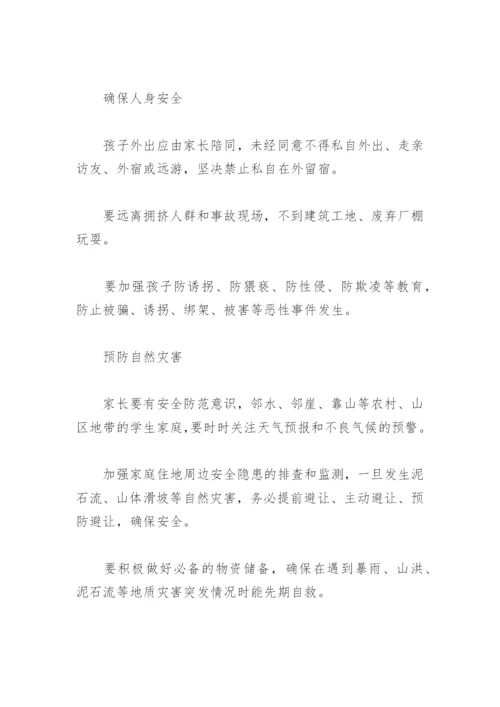 确保人身安全

孩子外出应由家长陪同，未经同意不得私自外出、走亲访友、外宿或远游，坚决禁止私自在外留宿。

要远离拥挤人群和事故现场，不到建筑工地、废弃厂棚玩耍。

要加强孩子防诱拐、防猥亵、防性侵、防欺凌等教育，防止被骗、诱拐、绑架、被害等恶性事件发生。

预防自然灾害

家长要有安全防范意识，邻水、邻崖、靠山等农村、山区地带的学生家庭,要时时关注天气预报和不良气候的预警。

加强家庭住地周边安全隐患的排查和监测，一旦发生泥石流、山体滑坡等自然灾害，务必提前避让、主动避让、预防避让，确保安全。

要积极做好必备的物资储备，确保在遇到暴雨、山洪、泥石流等地质灾害突发情况时能先期自救。